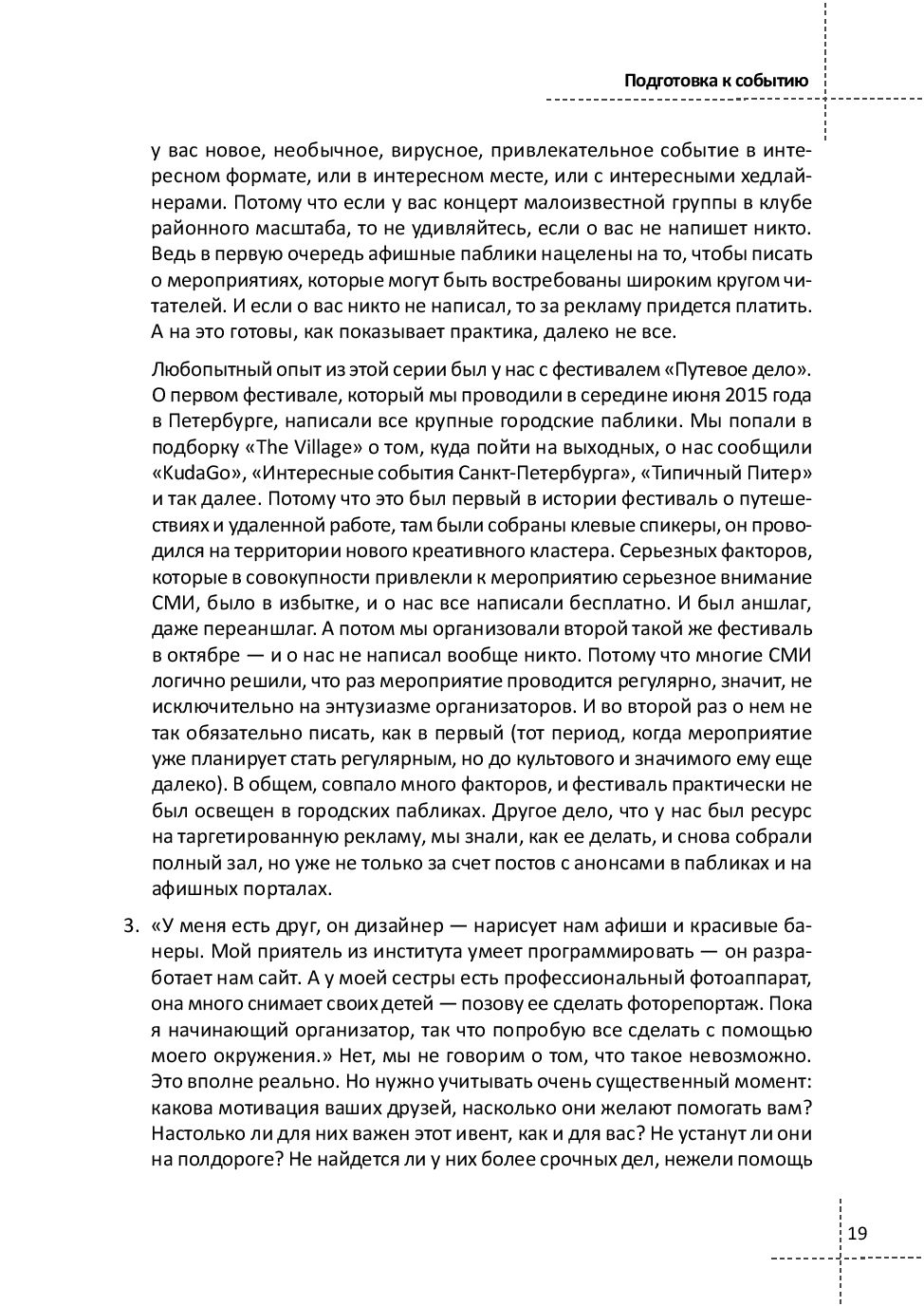 Подготовка к событию

у вас новое, необычное, вирусное, привлекательное событие в интересном формате, или в интересном месте, или с интересными хедлайнерами. Потому что если у вас концерт малоизвестной группы в клубе районного масштаба, то не удивляйтесь, если о вас не напишет никто. Ведь в первую очередь афишные паблики нацелены на то, чтобы писать о мероприятиях, которые могут быть востребованы широким кругом читателей. И если о вас никто не написал, то за рекламу придется платить. А на это готовы, как показывает практика, далеко не все.

Любопытный опыт из этой серии был у нас с фестивалем «Путевое дело». О первом фестивале, который мы проводили в середине июня 2015 года в Петербурге, написали все крупные городские паблики. Мы попали в подборку «The Village» о том, куда пойти на выходных, о нас сообщили «KudaGo», «Интересные события Санкт-Петербурга», «Типичный Питер» и так далее. Потому что это был первый в истории фестиваль о путешествиях и удаленной работе, там были собраны клевые спикеры, он проводился на территории нового креативного кластера. Серьезных факторов, которые в совокупности привлекли к мероприятию серьезное внимание СМИ, было в избытке, и о нас все написали бесплатно. И был аншлаг, даже переаншлаг. А потом мы организовали второй такой же фестиваль в октябре — и о нас не написал вообще никто. Потому что многие СМИ логично решили, что раз мероприятие проводится регулярно, значит, не исключительно на энтузиазме организаторов. И во второй раз о нем не так обязательно писать, как в первый (тот период, когда мероприятие уже планирует стать регулярным, но до культового и значимого ему еще далеко). В общем, совпало много факторов, и фестиваль практически не был освещен в городских пабликах. Другое дело, что у нас был ресурс на таргетированную рекламу, мы знали, как ее делать, и снова собрали полный зал, но уже не только за счет постов с анонсами в пабликах и на афишных порталах.

3. «У меня есть друг, он дизайнер — нарисует нам афиши и красивые банеры. Мой приятель из института умеет программировать — он разработает нам сайт. А у моей сестры есть профессиональный фотоаппарат, она много снимает своих детей — позову ее сделать фоторепортаж. Пока я начинающий организатор, так что попробую все сделать с помощью моего окружения.» Нет, мы не говорим о том, что такое невозможно. Это вполне реально. Но нужно учитывать очень существенный момент: какова мотивация ваших друзей, насколько они желают помогать вам? Настолько ли для них важен этот ивент, как и для вас? Не устанут ли они на полдороге? Не найдется ли у них более срочных дел, нежели помощь

19